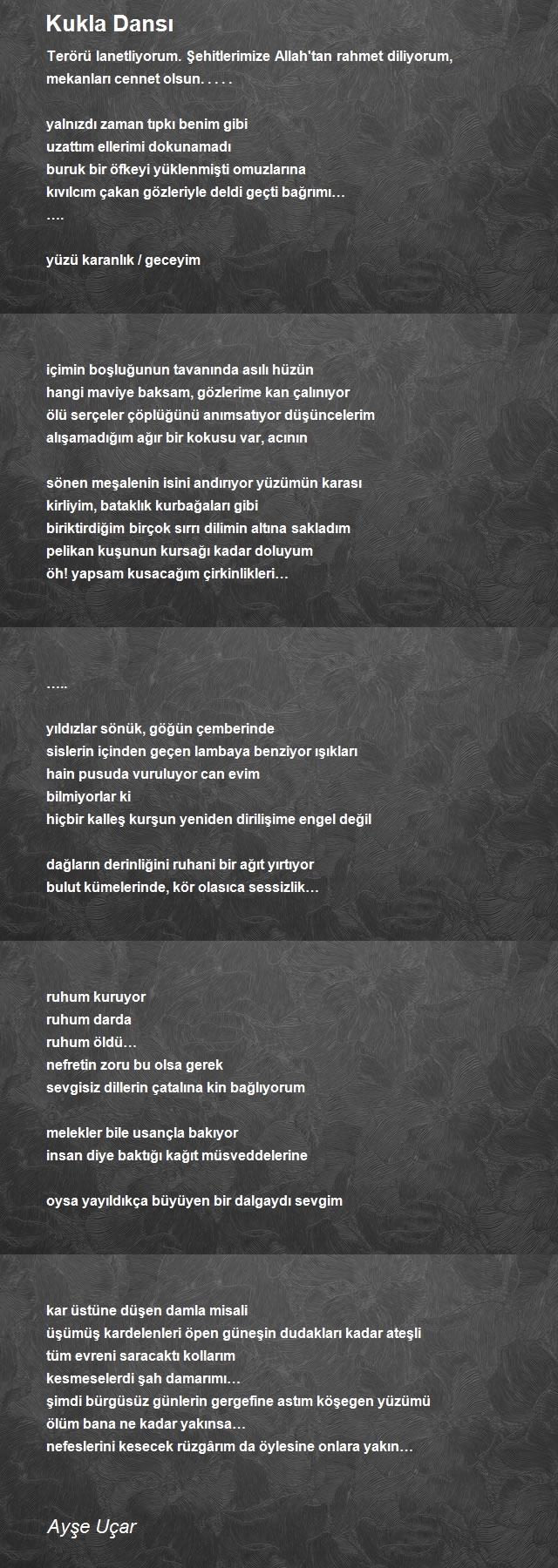 Kukla Dansı

Terörü lanetliyorum. Şehitlerimize Allah'tan rahmet diliyorum, mekanları cennet olsun. . . . .

yalnızdı zaman tıpkı benim gibi
uzattım ellerimi dokunamadı
buruk bir öfkeyi yüklenmişti omuzlarına
kıvılcım çakan gözleriyle deldi geçti bağrımı…
….

yüzü karanlık / geceyim

içimin boşluğunun tavanında asılı hüzün
hangi maviye baksam, gözlerime kan çalınıyor
ölü serçeler çöplüğünü anımsatıyor düşüncelerim
alışamadığım ağır bir kokusu var, acının

sönen meşalenin isini andırıyor yüzümün karası
kirliyim, bataklık kurbağaları gibi
biriktirdiğim birçok sırrı dilimin altına sakladım
pelikan kuşunun kursağı kadar doluyum
öh! yapsam kusacağım çirkinlikleri…

…..

yıldızlar sönük, göğün çemberinde
sislerin içinden geçen lambaya benziyor ışıkları
hain pusuda vuruluyor can evim
bilmiyorlar ki
hiçbir kalleş kurşun yeniden dirilişime engel değil

dağların derinliğini ruhani bir ağıt yırtıyor
bulut kümelerinde, kör olasıca sessizlik…

ruhum kuruyor
ruhum darda
ruhum öldü…
nefretin zoru bu olsa gerek
sevgisiz dillerin çatalına kin bağlıyorum

melekler bile usançla bakıyor
insan diye baktığı kağıt müsveddelerine

oysa yayıldıkça büyüyen bir dalgaydı sevgim

kar üstüne düşen damla misali
üşümüş kardelenleri öpen güneşin dudakları kadar ateşli
tüm evreni saracaktı kollarım
kesmeselerdi şah damarımı…
şimdi bürgüsüz günlerin gergefine astım köşegen yüzümü
ölüm bana ne kadar yakınsa…
nefeslerini kesecek rüzgârım da öylesine onlara yakın…

Ayşe Uçar